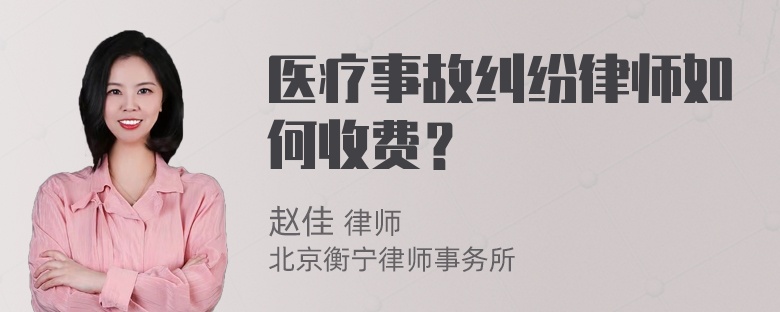 医疗事故纠纷律师如何收费？

赵佳 律师
北京衡宁律师事务所